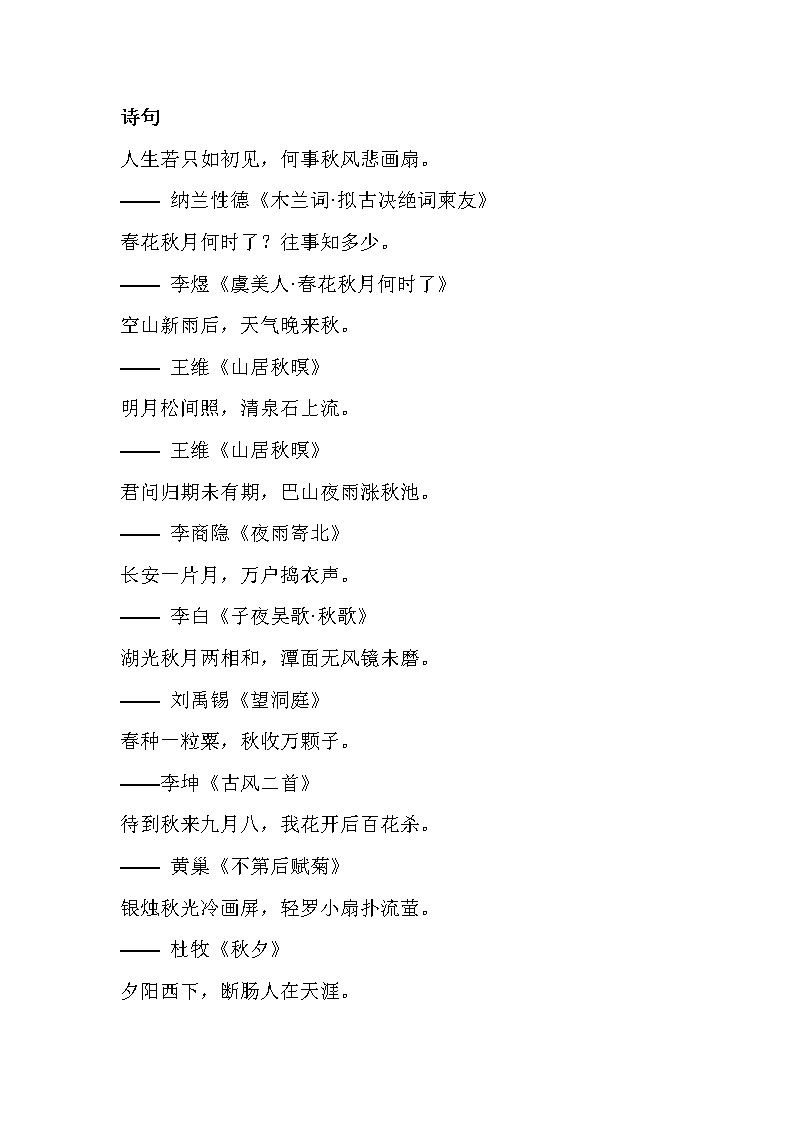 诗句

人生若只如初见，何事秋风悲画扇。

—— 纳兰性德《木兰词·拟古决绝词柬友》

春花秋月何时了？往事知多少。

—— 李煜《虞美人·春花秋月何时了》

空山新雨后，天气晚来秋。

—— 王维《山居秋暝》

明月松间照，清泉石上流。

—— 王维《山居秋暝》

君问归期未有期，巴山夜雨涨秋池。

—— 李商隐《夜雨寄北》

长安一片月，万户捣衣声。

—— 李白《子夜吴歌·秋歌》

湖光秋月两相和，潭面无风镜未磨。

—— 刘禹锡《望洞庭》

春种一粒粟，秋收万颗子。

——李坤《古风二首》

待到秋来九月八，我花开后百花杀。

—— 黄巢《不第后赋菊》

银烛秋光冷画屏，轻罗小扇扑流萤。

—— 杜牧《秋夕》

夕阳西下，断肠人在天涯。